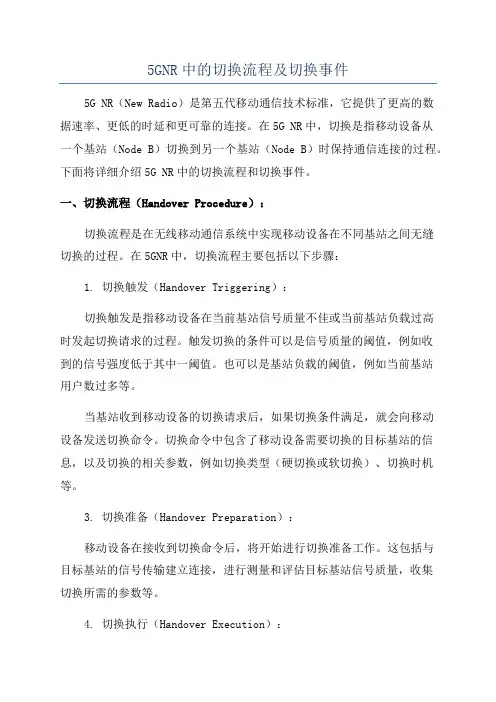 5GNR 中的切换流程及切换事件

5G NR（New Radio）是第五代移动通信技术标准，它提供了更高的数据速率、更低的时延和更可靠的连接。在 5G NR 中，切换是指移动设备从一个基站（Node B）切换到另一个基站（Node B）时保持通信连接的过程。下面将详细介绍 5G NR 中的切换流程和切换事件。

一、切换流程（Handover Procedure）：

切换流程是在无线移动通信系统中实现移动设备在不同基站之间无缝切换的过程。在 5GNR 中，切换流程主要包括以下步骤：

1. 切换触发（Handover Triggering）：

切换触发是指移动设备在当前基站信号质量不佳或当前基站负载过高时发起切换请求的过程。触发切换的条件可以是信号质量的阈值，例如收到的信号强度低于其中一阈值。也可以是基站负载的阈值，例如当前基站用户数过多等。

当基站收到移动设备的切换请求后，如果切换条件满足，就会向移动设备发送切换命令。切换命令中包含了移动设备需要切换的目标基站的信息，以及切换的相关参数，例如切换类型（硬切换或软切换）、切换时机等。

3. 切换准备（Handover Preparation）：

移动设备在接收到切换命令后，将开始进行切换准备工作。这包括与目标基站的信号传输建立连接，进行测量和评估目标基站信号质量，收集切换所需的参数等。

4. 切换执行（Handover Execution）：